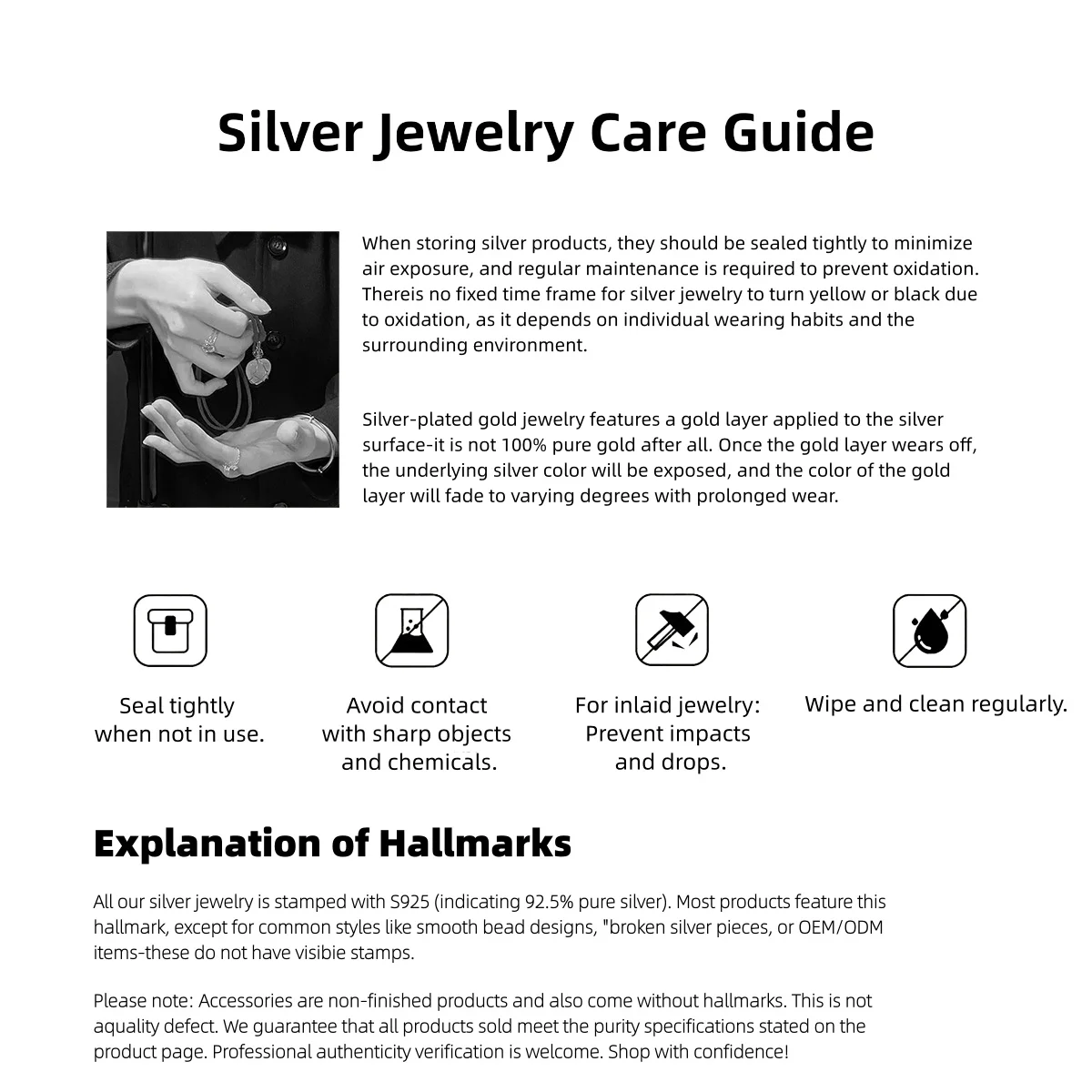 Silver Jewelry Care Guide

When storing silver products, they should be sealed tightly to minimize air exposure, and regular maintenance is required to prevent oxidation. Thereis no fixed time frame for silver jewelry to turn yellow or black due to oxidation, as it depends on individual wearing habits and the surrounding environment.

Silver-plated gold jewelry features a gold layer applied to the silver surface-it is not 100% pure gold after all. Once the gold layer wears off, the underlying silver color will be exposed, and the color of the gold layer will fade to varying degrees with prolonged wear.

Seal tightly when not in use.

Avoid contact with sharp objects and chemicals.

For inlaid jewelry: Prevent impacts and drops.

Wipe and clean regularly.

Explanation of Hallmarks

All our silver jewelry is stamped with S925 (indicating 92.5% pure silver). Most products feature this hallmark, except for common styles like smooth bead designs, "broken silver pieces, or OEM/ODM items-these do not have visibie stamps.

Please note: Accessories are non-finished products and also come without hallmarks. This is not aquality defect. We guarantee that all products sold meet the purity specifications stated on the product page. Professional authenticity verification is welcome. Shop with confidence!